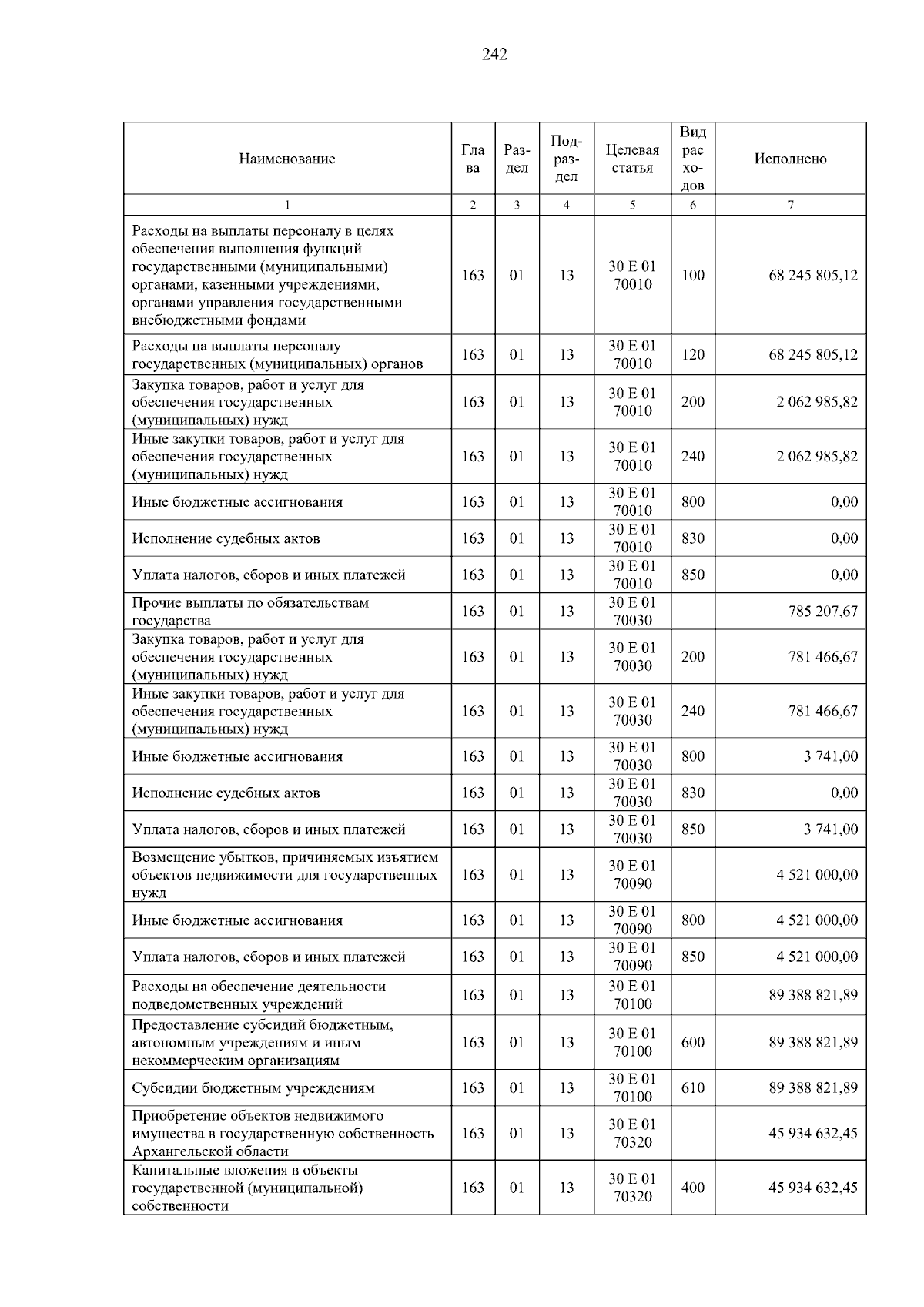 242

| Наименование | Глава | Раздел | Подраздел | Целевая статья | Вид расходов | Исполнено |
|---|---|---|---|---|---|---|
| 1 | 2 | 3 | 4 | 5 | 6 | 7 |
| Расходы на выплаты персоналу в целях обеспечения выполнения функций государственными (муниципальными) органами, казенными учреждениями, органами управления государственными внебюджетными фондами | 163 | 01 | 13 | 30 Е 01 70010 | 100 | 68 245 805,12 |
| Расходы на выплаты персоналу государственных (муниципальных) органов | 163 | 01 | 13 | 30 Е 01 70010 | 120 | 68 245 805,12 |
| Закупка товаров, работ и услуг для обеспечения государственных (муниципальных) нужд | 163 | 01 | 13 | 30 Е 01 70010 | 200 | 2 062 985,82 |
| Иные закупки товаров, работ и услуг для обеспечения государственных (муниципальных) нужд | 163 | 01 | 13 | 30 Е 01 70010 | 240 | 2 062 985,82 |
| Иные бюджетные ассигнования | 163 | 01 | 13 | 30 Е 01 70010 | 800 | 0,00 |
| Исполнение судебных актов | 163 | 01 | 13 | 30 Е 01 70010 | 830 | 0,00 |
| Уплата налогов, сборов и иных платежей | 163 | 01 | 13 | 30 Е 01 70010 | 850 | 0,00 |
| Прочие выплаты по обязательствам государства | 163 | 01 | 13 | 30 Е 01 70030 | | 785 207,67 |
| Закупка товаров, работ и услуг для обеспечения государственных (муниципальных) нужд | 163 | 01 | 13 | 30 Е 01 70030 | 200 | 781 466,67 |
| Иные закупки товаров, работ и услуг для обеспечения государственных (муниципальных) нужд | 163 | 01 | 13 | 30 Е 01 70030 | 240 | 781 466,67 |
| Иные бюджетные ассигнования | 163 | 01 | 13 | 30 Е 01 70030 | 800 | 3 741,00 |
| Исполнение судебных актов | 163 | 01 | 13 | 30 Е 01 70030 | 830 | 0,00 |
| Уплата налогов, сборов и иных платежей | 163 | 01 | 13 | 30 Е 01 70030 | 850 | 3 741,00 |
| Возмещение убытков, причиняемых изъятием объектов недвижимости для государственных нужд | 163 | 01 | 13 | 30 Е 01 70090 | | 4 521 000,00 |
| Иные бюджетные ассигнования | 163 | 01 | 13 | 30 Е 01 70090 | 800 | 4 521 000,00 |
| Уплата налогов, сборов и иных платежей | 163 | 01 | 13 | 30 Е 01 70090 | 850 | 4 521 000,00 |
| Расходы на обеспечение деятельности подведомственных учреждений | 163 | 01 | 13 | 30 Е 01 70100 | | 89 388 821,89 |
| Предоставление субсидий бюджетным, автономным учреждениям и иным некоммерческим организациям | 163 | 01 | 13 | 30 Е 01 70100 | 600 | 89 388 821,89 |
| Субсидии бюджетным учреждениям | 163 | 01 | 13 | 30 Е 01 70100 | 610 | 89 388 821,89 |
| Приобретение объектов недвижимого имущества в государственную собственность Архангельской области | 163 | 01 | 13 | 30 Е 01 70320 | | 45 934 632,45 |
| Капитальные вложения в объекты государственной (муниципальной) собственности | 163 | 01 | 13 | 30 Е 01 70320 | 400 | 45 934 632,45 |